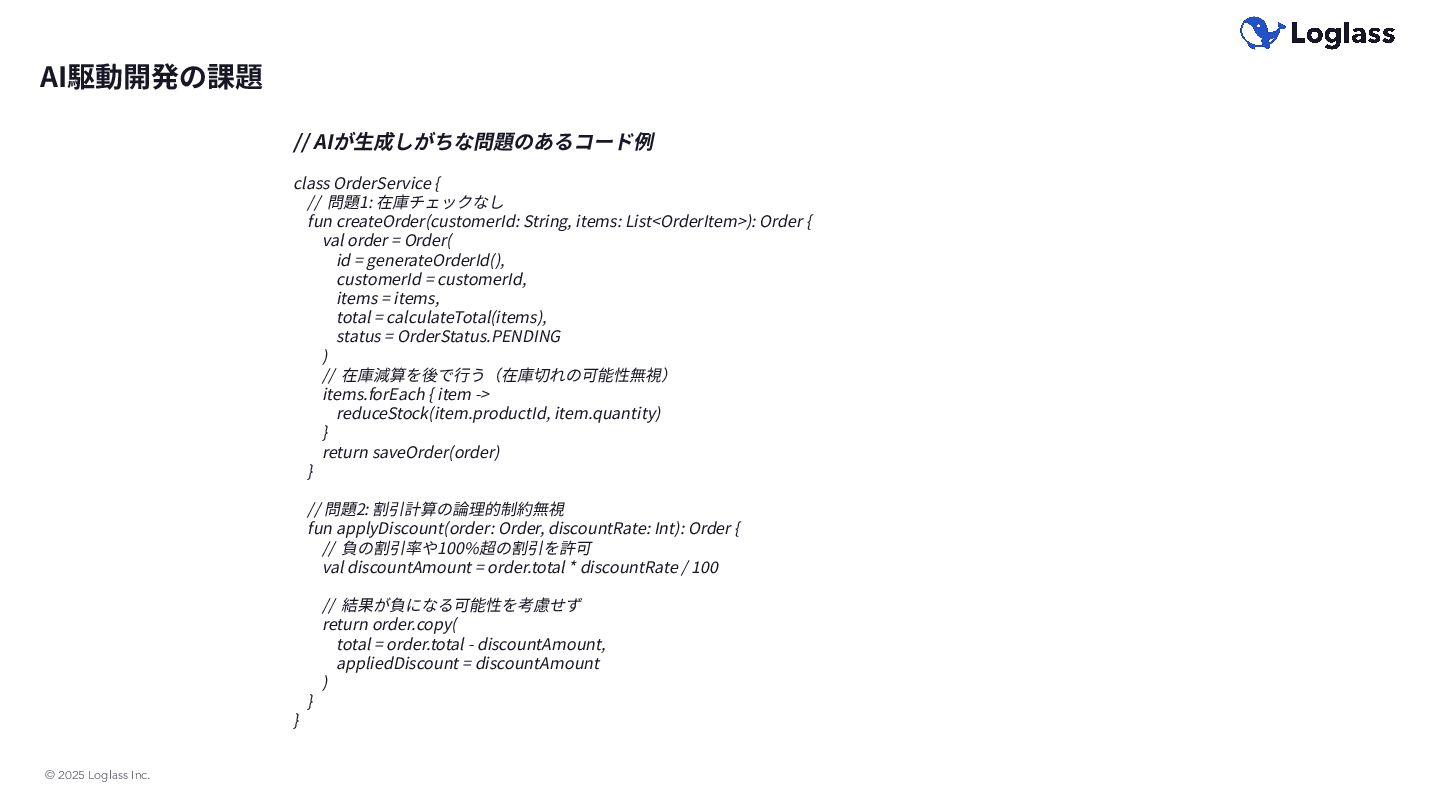 Loglass

AI駆動開発の課題

// AIが生成しがちな問題のあるコード例

class OrderService {
// 問題1: 在庫チェックなし
fun createOrder(customerId: String, items: List<OrderItem>): Order {
val order = Order(
id = generateOrderId(),
customerId = customerId,
items = items,
total = calculateTotal(items),
status = OrderStatus.PENDING
)
// 在庫減算を後で行う（在庫切れの可能性無視）
items.forEach { item ->
reduceStock(item.productId, item.quantity)
}
return saveOrder(order)
}

// 問題2: 割引計算の論理的制約無視
fun applyDiscount(order: Order, discountRate: Int): Order {
// 負の割引率や100%超の割引を許可
val discountAmount = order.total * discountRate / 100

// 結果が負になる可能性を考慮せず
return order.copy(
total = order.total - discountAmount,
appliedDiscount = discountAmount
)
}
}

© 2025 Loglass Inc.